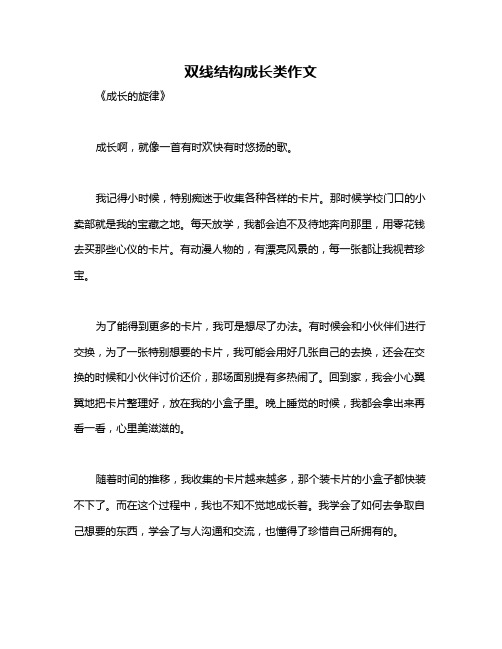 双线结构成长类作文

《成长的旋律》

成长啊，就像一首有时欢快有时悠扬的歌。

我记得小时候，特别痴迷于收集各种各样的卡片。那时候学校门口的小卖部就是我的宝藏之地。每天放学，我都会迫不及待地奔向那里，用零花钱去买那些心仪的卡片。有动漫人物的，有漂亮风景的，每一张都让我视若珍宝。

为了能得到更多的卡片，我可是想尽了办法。有时候会和小伙伴们进行交换，为了一张特别想要的卡片，我可能会用好几张自己的去换，还会在交换的时候和小伙伴讨价还价，那场面别提有多热闹了。回到家，我会小心翼翼地把卡片整理好，放在我的小盒子里。晚上睡觉的时候，我都会拿出来再看一看，心里美滋滋的。

随着时间的推移，我收集的卡片越来越多，那个装卡片的小盒子都快装不下了。而在这个过程中，我也不知不觉地成长着。我学会了如何去争取自己想要的东西，学会了与人沟通和交流，也懂得了珍惜自己所拥有的。